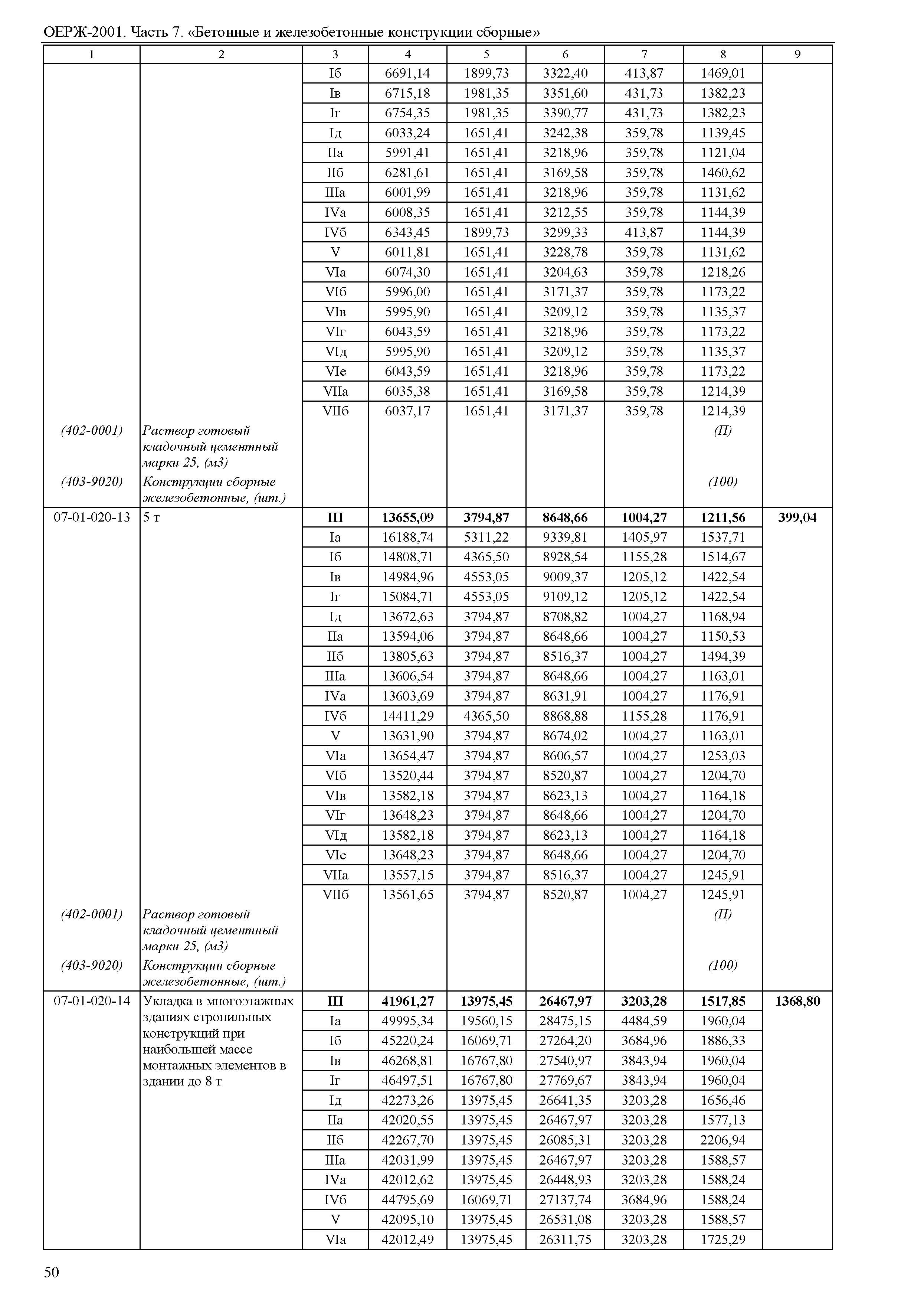 ОЕРЖ-2001. Часть 7. «Бетонные и железобетонные конструкции сборные»

| 1 | 2 | 3 | 4 | 5 | 6 | 7 | 8 | 9 |
|---|---|---|---|---|---|---|---|---|
| | | Iб | 6691,14 | 1899,73 | 3322,40 | 413,87 | 1469,01 | |
| | | Iв | 6715,18 | 1981,35 | 3351,60 | 431,73 | 1382,23 | |
| | | Iг | 6754,35 | 1981,35 | 3390,77 | 431,73 | 1382,23 | |
| | | Iд | 6033,24 | 1651,41 | 3242,38 | 359,78 | 1139,45 | |
| | | IIа | 5991,41 | 1651,41 | 3218,96 | 359,78 | 1121,04 | |
| | | IIб | 6281,61 | 1651,41 | 3169,58 | 359,78 | 1460,62 | |
| | | IIIа | 6001,99 | 1651,41 | 3218,96 | 359,78 | 1131,62 | |
| | | IVа | 6008,35 | 1651,41 | 3212,55 | 359,78 | 1144,39 | |
| | | IVб | 6343,45 | 1899,73 | 3299,33 | 413,87 | 1144,39 | |
| | | V | 6011,81 | 1651,41 | 3228,78 | 359,78 | 1131,62 | |
| | | VIа | 6074,30 | 1651,41 | 3204,63 | 359,78 | 1218,26 | |
| | | VIб | 5996,00 | 1651,41 | 3171,37 | 359,78 | 1173,22 | |
| | | VIв | 5995,90 | 1651,41 | 3209,12 | 359,78 | 1135,37 | |
| | | VIг | 6043,59 | 1651,41 | 3218,96 | 359,78 | 1173,22 | |
| | | VIд | 5995,90 | 1651,41 | 3209,12 | 359,78 | 1135,37 | |
| | | VIе | 6043,59 | 1651,41 | 3218,96 | 359,78 | 1173,22 | |
| | | VIIа | 6035,38 | 1651,41 | 3169,58 | 359,78 | 1214,39 | |
| | | VIIб | 6037,17 | 1651,41 | 3171,37 | 359,78 | 1214,39 | |
| (402-0001) | Раствор готовый кладочный цементный марки 25, (м3) | | | | | | (П) | |
| (403-9020) | Конструкции сборные железобетонные, (шт.) | | | | | | (100) | |
| 07-01-020-13 | 5 т | III | 13655,09 | 3794,87 | 8648,66 | 1004,27 | 1211,56 | 399,04 |
| | | Iа | 16188,74 | 5311,22 | 9339,81 | 1405,97 | 1537,71 | |
| | | Iб | 14808,71 | 4365,50 | 8928,54 | 1155,28 | 1514,67 | |
| | | Iв | 14984,96 | 4553,05 | 9009,37 | 1205,12 | 1422,54 | |
| | | Iг | 15084,71 | 4553,05 | 9109,12 | 1205,12 | 1422,54 | |
| | | Iд | 13672,63 | 3794,87 | 8708,82 | 1004,27 | 1168,94 | |
| | | IIа | 13594,06 | 3794,87 | 8648,66 | 1004,27 | 1150,53 | |
| | | IIб | 13805,63 | 3794,87 | 8516,37 | 1004,27 | 1494,39 | |
| | | IIIа | 13606,54 | 3794,87 | 8648,66 | 1004,27 | 1163,01 | |
| | | IVа | 13603,69 | 3794,87 | 8631,91 | 1004,27 | 1176,91 | |
| | | IVб | 14411,29 | 4365,50 | 8868,88 | 1155,28 | 1176,91 | |
| | | V | 13631,90 | 3794,87 | 8674,02 | 1004,27 | 1163,01 | |
| | | VIа | 13654,47 | 3794,87 | 8606,57 | 1004,27 | 1253,03 | |
| | | VIб | 13520,44 | 3794,87 | 8520,87 | 1004,27 | 1204,70 | |
| | | VIв | 13582,18 | 3794,87 | 8623,13 | 1004,27 | 1164,18 | |
| | | VIг | 13648,23 | 3794,87 | 8648,66 | 1004,27 | 1204,70 | |
| | | VIд | 13582,18 | 3794,87 | 8623,13 | 1004,27 | 1164,18 | |
| | | VIе | 13648,23 | 3794,87 | 8648,66 | 1004,27 | 1204,70 | |
| | | VIIа | 13557,15 | 3794,87 | 8516,37 | 1004,27 | 1245,91 | |
| | | VIIб | 13561,65 | 3794,87 | 8520,87 | 1004,27 | 1245,91 | |
| (402-0001) | Раствор готовый кладочный цементный марки 25, (м3) | | | | | | (П) | |
| (403-9020) | Конструкции сборные железобетонные, (шт.) | | | | | | (100) | |
| 07-01-020-14 | Укладка в многоэтажных зданиях стропильных конструкций при наибольшей массе монтажных элементов в здании до 8 т | III | 41961,27 | 13975,45 | 26467,97 | 3203,28 | 1517,85 | 1368,80 |
| | | Iа | 49995,34 | 19560,15 | 28475,15 | 4484,59 | 1960,04 | |
| | | Iб | 45220,24 | 16069,71 | 27264,20 | 3684,96 | 1886,33 | |
| | | Iв | 46268,81 | 16767,80 | 27540,97 | 3843,94 | 1960,04 | |
| | | Iг | 46497,51 | 16767,80 | 27769,67 | 3843,94 | 1960,04 | |
| | | Iд | 42273,26 | 13975,45 | 26641,35 | 3203,28 | 1656,46 | |
| | | IIа | 42020,55 | 13975,45 | 26467,97 | 3203,28 | 1577,13 | |
| | | IIб | 42267,70 | 13975,45 | 26085,31 | 3203,28 | 2206,94 | |
| | | IIIа | 42031,99 | 13975,45 | 26467,97 | 3203,28 | 1588,57 | |
| | | IVа | 42012,62 | 13975,45 | 26448,93 | 3203,28 | 1588,24 | |
| | | IVб | 44795,69 | 16069,71 | 27137,74 | 3684,96 | 1588,24 | |
| | | V | 42095,10 | 13975,45 | 26531,08 | 3203,28 | 1588,57 | |
| | | VIа | 42012,49 | 13975,45 | 26311,75 | 3203,28 | 1725,29 | |

50